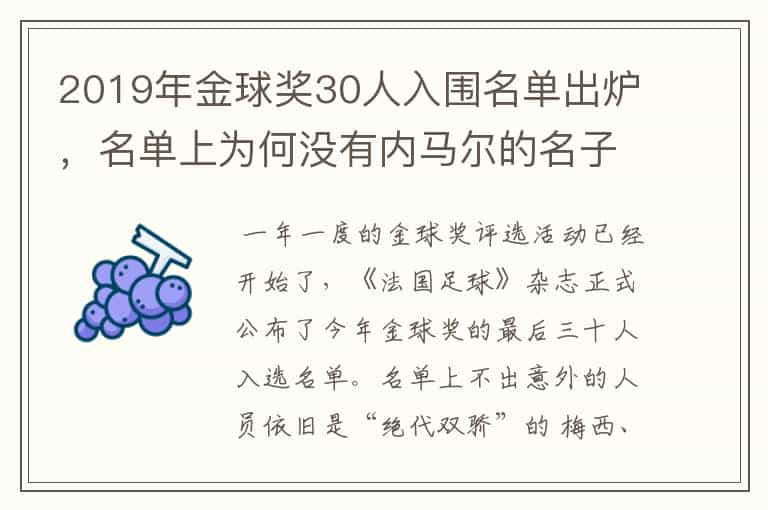 2019年金球奖30人入围名单出炉，名单上为何没有内马尔的名子

一年一度的金球奖评选活动已经开始了，《法国足球》杂志正式公布了今年金球奖的最后三十人入选名单。名单上不出意外的人员依旧是“绝代双骄”的梅西、